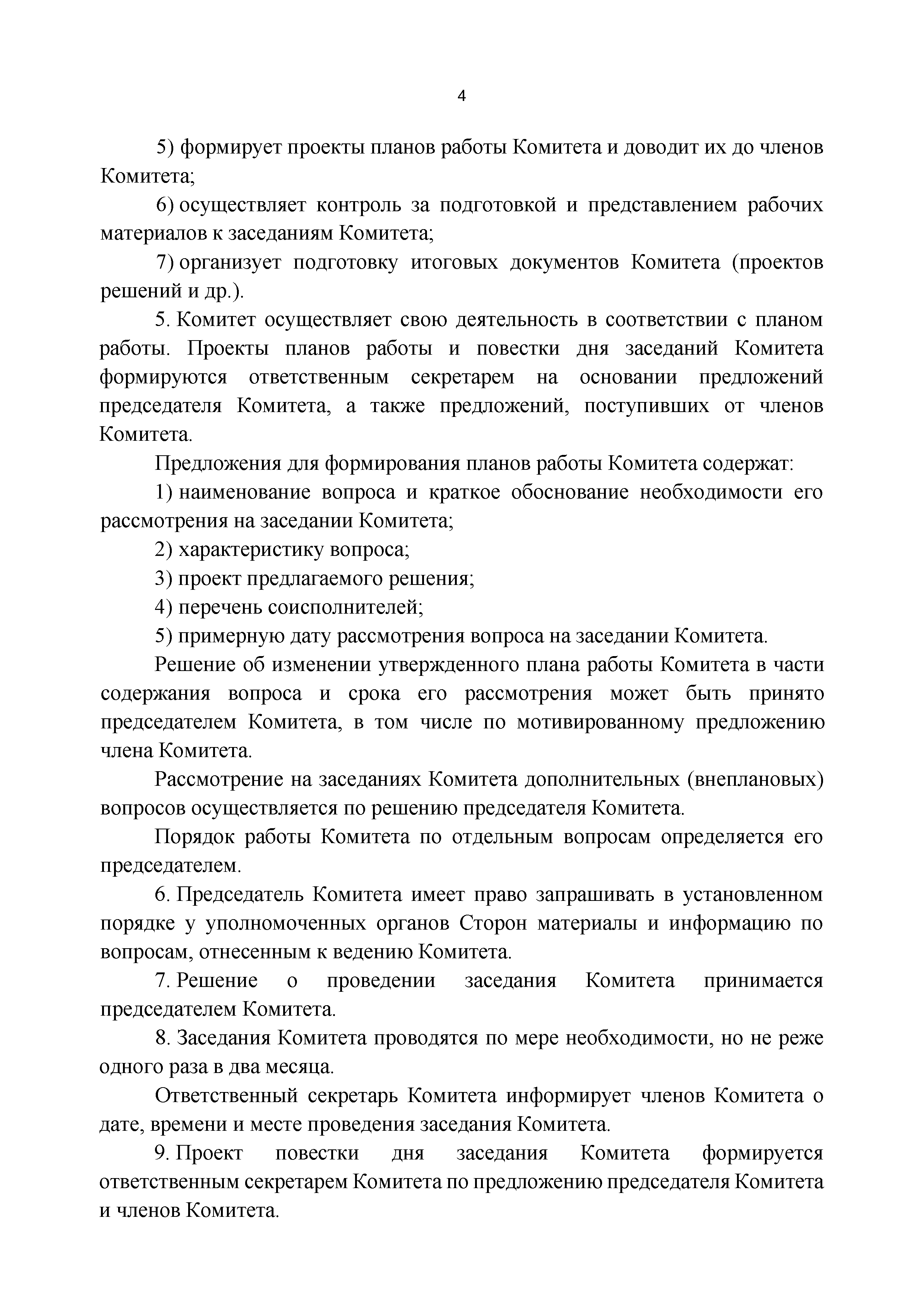 4

5) формирует проекты планов работы Комитета и доводит их до членов Комитета;

6) осуществляет контроль за подготовкой и представлением рабочих материалов к заседаниям Комитета;

7) организует подготовку итоговых документов Комитета (проектов решений и др.).

5. Комитет осуществляет свою деятельность в соответствии с планом работы. Проекты планов работы и повестки дня заседаний Комитета формируются ответственным секретарем на основании предложений председателя Комитета, а также предложений, поступивших от членов Комитета.

Предложения для формирования планов работы Комитета содержат:

1) наименование вопроса и краткое обоснование необходимости его рассмотрения на заседании Комитета;

2) характеристику вопроса;

3) проект предлагаемого решения;

4) перечень соисполнителей;

5) примерную дату рассмотрения вопроса на заседании Комитета.

Решение об изменении утвержденного плана работы Комитета в части содержания вопроса и срока его рассмотрения может быть принято председателем Комитета, в том числе по мотивированному предложению члена Комитета.

Рассмотрение на заседаниях Комитета дополнительных (внеплановых) вопросов осуществляется по решению председателя Комитета.

Порядок работы Комитета по отдельным вопросам определяется его председателем.

6. Председатель Комитета имеет право запрашивать в установленном порядке у уполномоченных органов Сторон материалы и информацию по вопросам, отнесенным к ведению Комитета.

7. Решение о проведении заседания Комитета принимается председателем Комитета.

8. Заседания Комитета проводятся по мере необходимости, но не реже одного раза в два месяца.

Ответственный секретарь Комитета информирует членов Комитета о дате, времени и месте проведения заседания Комитета.

9. Проект повестки дня заседания Комитета формируется ответственным секретарем Комитета по предложению председателя Комитета и членов Комитета.